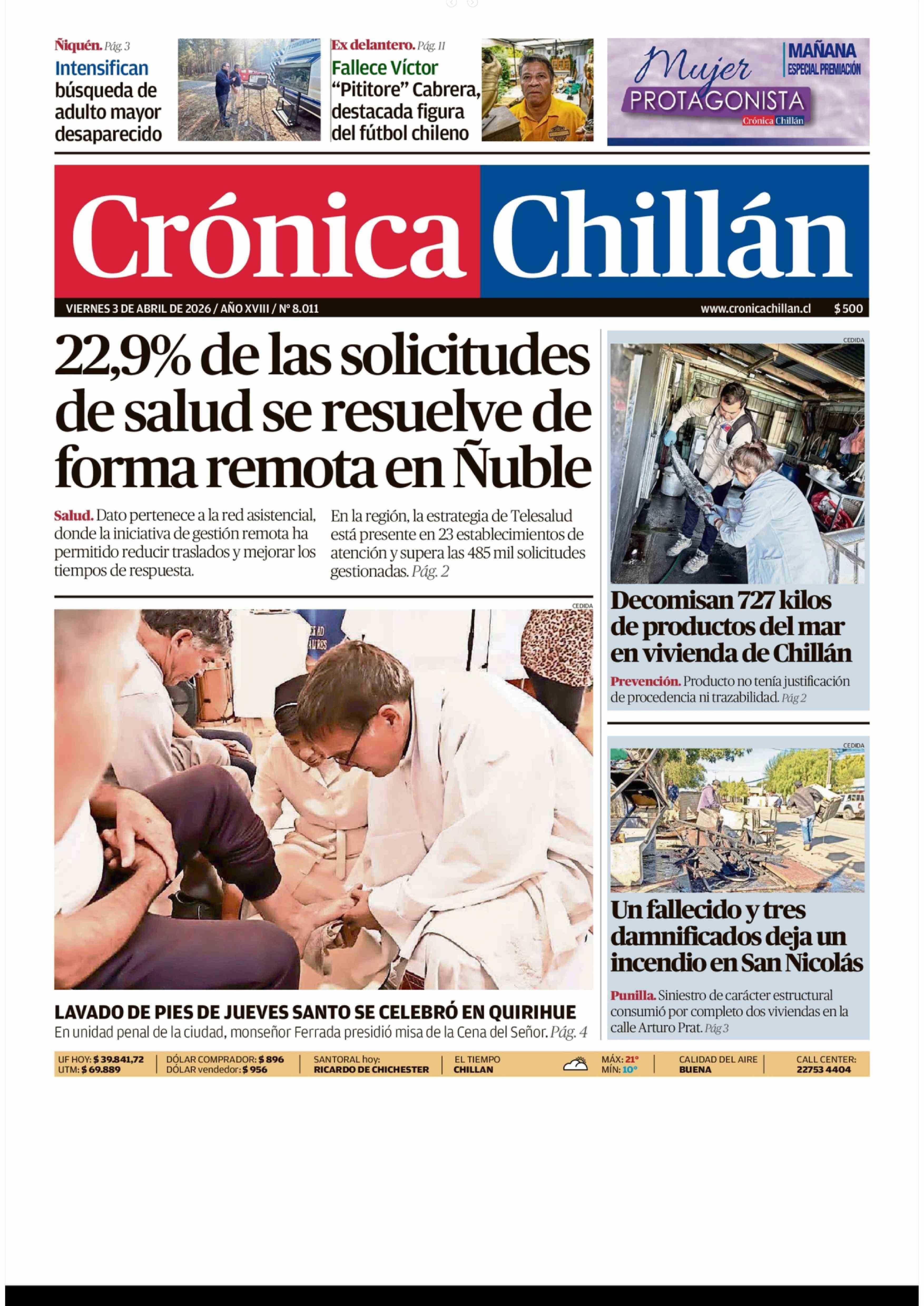 Ñiquén. Pág. 3
Intensifican búsqueda de adulto mayor desaparecido

Ex delantero. Pág. 11
Fallece Víctor "Pititore" Cabrera, destacada figura del fútbol chileno

Mujer PROTAGONISTA Crónica Chillán
MAÑANA ESPECIAL PREMIACIÓN

Crónica Chillán

VIERNES 3 DE ABRIL DE 2026 / AÑO XVIII / Nº 8.011
www.cronicachillan.cl $ 500

22,9% de las solicitudes de salud se resuelve de forma remota en Ñuble

Salud. Dato pertenece a la red asistencial, donde la iniciativa de gestión remota ha permitido reducir traslados y mejorar los tiempos de respuesta.

En la región, la estrategia de Telesalud está presente en 23 establecimientos de atención y supera las 485 mil solicitudes gestionadas. Pág. 2

CEDIDA

LAVADO DE PIES DE JUEVES SANTO SE CELEBRÓ EN QUIRIHUE
En unidad penal de la ciudad, monseñor Ferrada presidió misa de la Cena del Señor. Pág. 4

CEDIDA

Decomisan 727 kilos de productos del mar en vivienda de Chillán

Prevención. Producto no tenía justificación de procedencia ni trazabilidad. Pág 2

CEDIDA

Un fallecido y tres damnificados deja un incendio en San Nicolás

Punilla. Siniestro de carácter estructural consumió por completo dos viviendas en la calle Arturo Prat. Pág 3

UF HOY: $ 39.841,72
UTM: $ 69.889
DÓLAR COMPRADOR: $ 896
DÓLAR vendedor: $ 956
SANTORAL hoy: RICARDO DE CHICHESTER
EL TIEMPO CHILLAN
MÁX: 21°
MÍN: 10°
CALIDAD DEL AIRE BUENA
CALL CENTER: 22753 4404